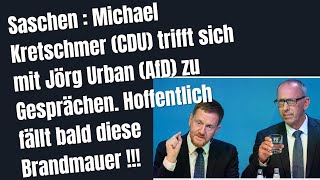 Saschen : Michael Kretschmer (CDU) trifft sich mit Jörg Urban (AfD) zu Gesprächen. Hoffentlich fällt bald diese Brandmauer !!!